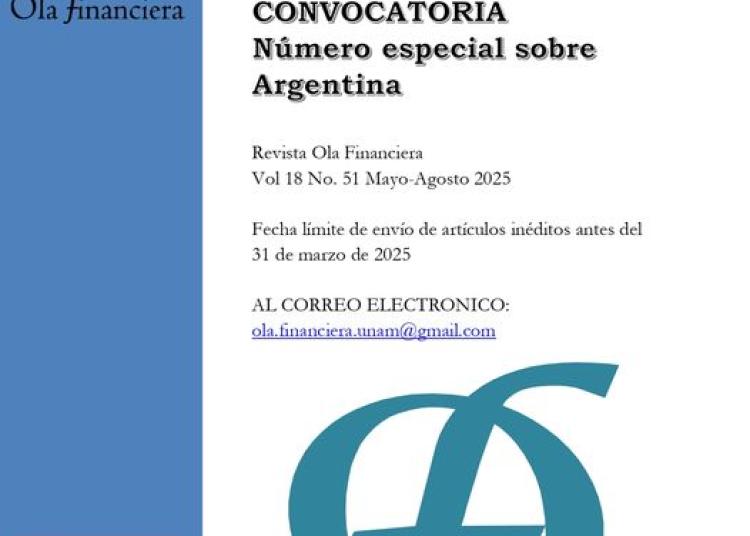 Ola financiera

CONVOCATORIA
Número especial sobre Argentina

Revista Ola Financiera
Vol 18 No. 51 Mayo-Agosto 2025

Fecha límite de envío de artículos inéditos antes del 31 de marzo de 2025

AL CORREO ELECTRONICO:
ola.financiera.unam@gmail.com